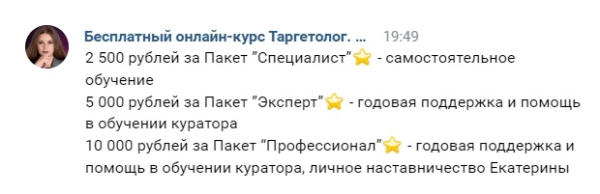 Бесплатный онлайн-курс Таргетолог. ... 19:49

2 500 рублей за Пакет "Специалист"⭐ - самостоятельное обучение

5 000 рублей за Пакет "Эксперт"⭐ - годовая поддержка и помощь в обучении куратора

10 000 рублей за Пакет “Профессионал”⭐ - годовая поддержка и помощь в обучении куратора, личное наставничество Екатерины